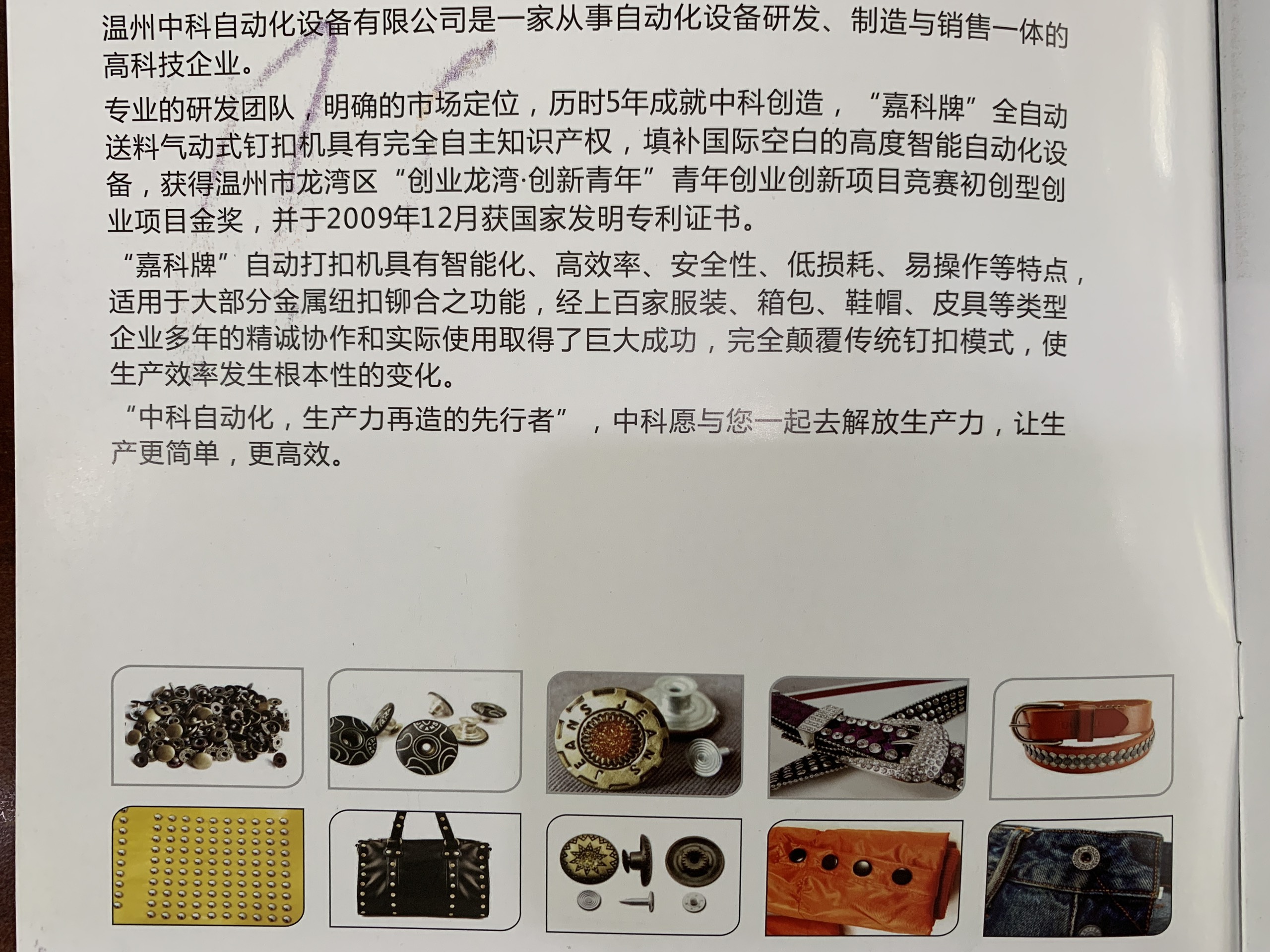 温州中科自动化设备有限公司是一家从事自动化设备研发、制造与销售一体的高科技企业。

专业的研发团队，明确的市场定位，历时5年成就中科创造，“嘉科牌”全自动送料气动式钉扣机具有完全自主知识产权，填补国际空白的高度智能自动化设备，获得温州市龙湾区“创业龙湾·创新青年”青年创业创新项目竞赛初创型创业项目金奖，并于2009年12月获国家发明专利证书。

“嘉科牌”自动打扣机具有智能化、高效率、安全性、低损耗、易操作等特点，适用于大部分金属纽扣铆合之功能，经上百家服装、箱包、鞋帽、皮具等类型企业多年的精诚协作和实际使用取得了巨大成功，完全颠覆传统钉扣模式，使生产效率发生根本性的变化。

“中科自动化，生产力再造的先行者”，中科愿与您一起去解放生产力，让生产更简单，更高效。